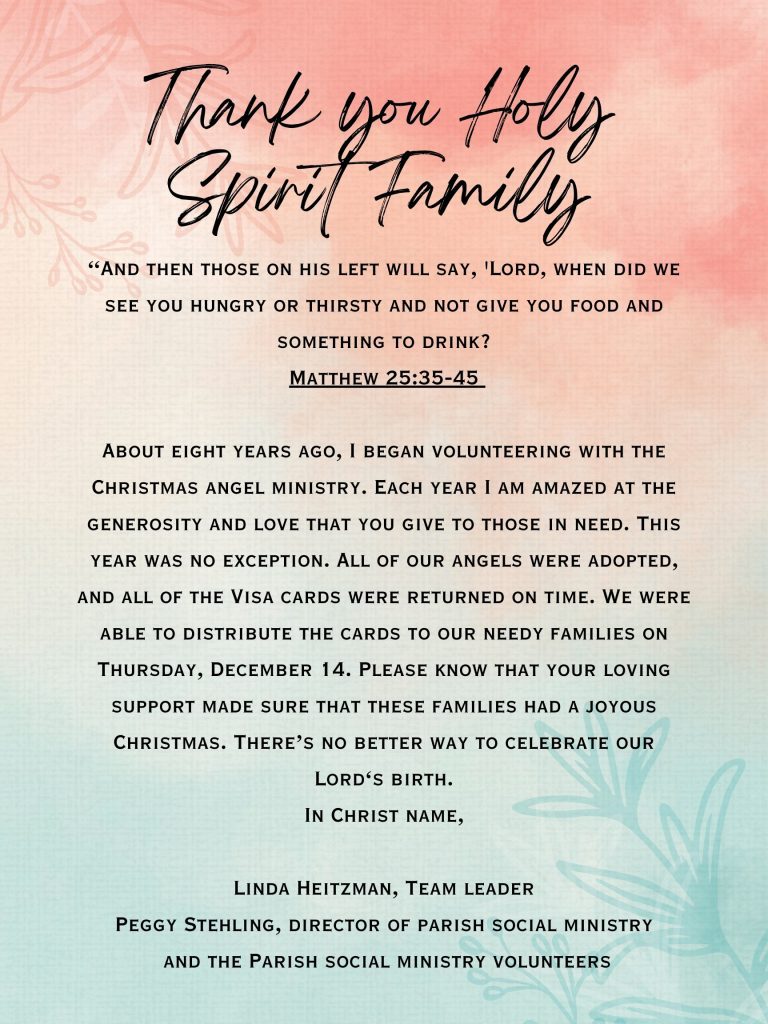 Thank you Holy Spirit Family

“And then those on his left will say, 'Lord, when did we see you hungry or thirsty and not give you food and something to drink?
Matthew 25:35-45

About eight years ago, I began volunteering with the Christmas angel ministry. Each year I am amazed at the generosity and love that you give to those in need. This year was no exception. All of our angels were adopted, and all of the Visa cards were returned on time. We were able to distribute the cards to our needy families on Thursday, December 14. Please know that your loving support made sure that these families had a joyous Christmas. There’s no better way to celebrate our Lord‘s birth.
In Christ name,

Linda Heitzman, Team leader
Peggy Stehling, director of parish social ministry and the Parish social ministry volunteers